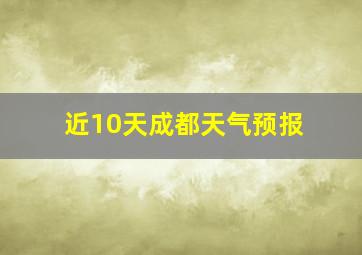 近10天成都天气预报